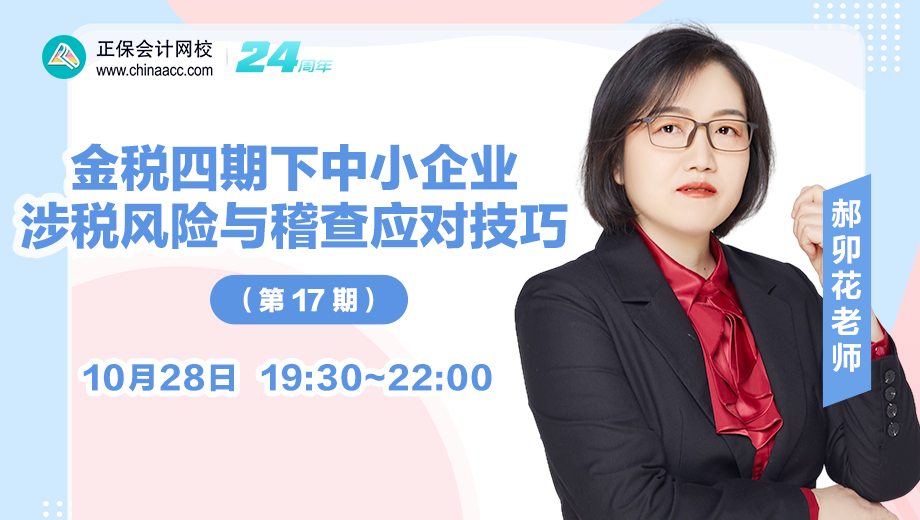 正保会计网校
www.chinaacc.com
24周年

金税四期下中小企业
涉税风险与稽查应对技巧

（第 17 期）

10月28日 19:30~22:00

郝卯花老师